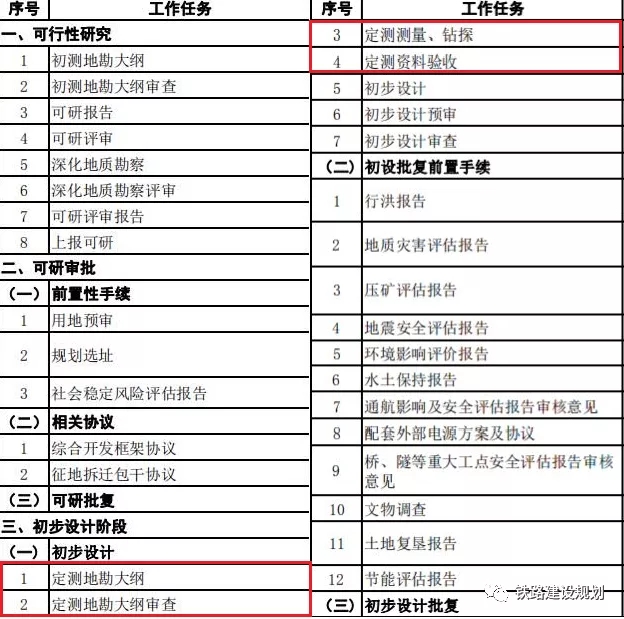 | 序号 | 工作任务 |
|---|---|
| 一、可行性研究 | |
| 1 | 初测地勘大纲 |
| 2 | 初测地勘大纲审查 |
| 3 | 可研报告 |
| 4 | 可研评审 |
| 5 | 深化地质勘察 |
| 6 | 深化地质勘察评审 |
| 7 | 可研评审报告 |
| 8 | 上报可研 |
| 二、可研审批 | |
| （一） | 前置性手续 |
| 1 | 用地预审 |
| 2 | 规划选址 |
| 3 | 社会稳定风险评估报告 |
| （二） | 相关协议 |
| 1 | 综合开发框架协议 |
| 2 | 征地拆迁包干协议 |
| （三） | 可研批复 |
| 三、初步设计阶段 | |
| （一） | 初步设计 |
| 1 | 定测地勘大纲 |
| 2 | 定测地勘大纲审查 |

| 序号 | 工作任务 |
|---|---|
| 3 | 定测测量、钻探 |
| 4 | 定测资料验收 |
| 5 | 初步设计 |
| 6 | 初步设计预审 |
| 7 | 初步设计审查 |
| （二） | 初设批复前置手续 |
| 1 | 行洪报告 |
| 2 | 地质灾害评估报告 |
| 3 | 压矿评估报告 |
| 4 | 地震安全评估报告 |
| 5 | 环境影响评价报告 |
| 6 | 水土保持报告 |
| 7 | 通航影响及安全评估报告审核意见 |
| 8 | 配套外部电源方案及协议 |
| 9 | 桥、隧等重大工点安全评估报告审核意见 |
| 10 | 文物调查 |
| 11 | 土地复垦报告 |
| 12 | 节能评估报告 |
| （三） | 初步设计批复 |

铁路建设规划